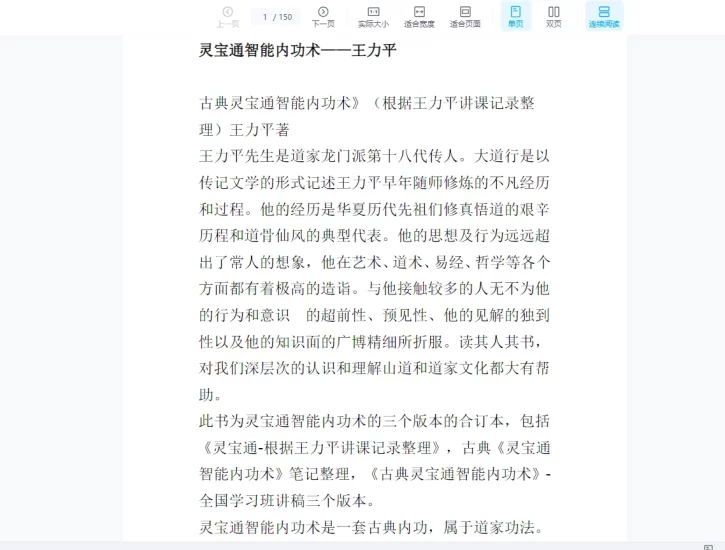 上一页 1 / 150 下一页 实际大小 适合宽度 适合页面 单页 双页 连续阅读

灵宝通智能内功术——王力平

古典灵宝通智能内功术》（根据王力平讲课记录整理）王力平著
王力平先生是道家龙门派第十八代传人。大道行是以传记文学的形式记述王力平早年随师修炼的不凡经历和过程。他的经历是华夏历代先祖们修真悟道的艰辛历程和道骨仙风的典型代表。他的思想及行为远远超出了常人的想象，他在艺术、道术、易经、哲学等各个方面都有着极高的造诣。与他接触较多的人无不为他的行为和意识 的超前性、预见性、他的见解的独到性以及他的知识面的广博精细所折服。读其人其书，对我们深层次的认识和理解山道和道家文化都大有帮助。
此书为灵宝通智能内功术的三个版本的合订本，包括《灵宝通-根据王力平讲课记录整理》，古典《灵宝通智能内功术》笔记整理，《古典灵宝通智能内功术》-全国学习班讲稿三个版本。
灵宝通智能内功术是一套古典内功，属于道家功法。